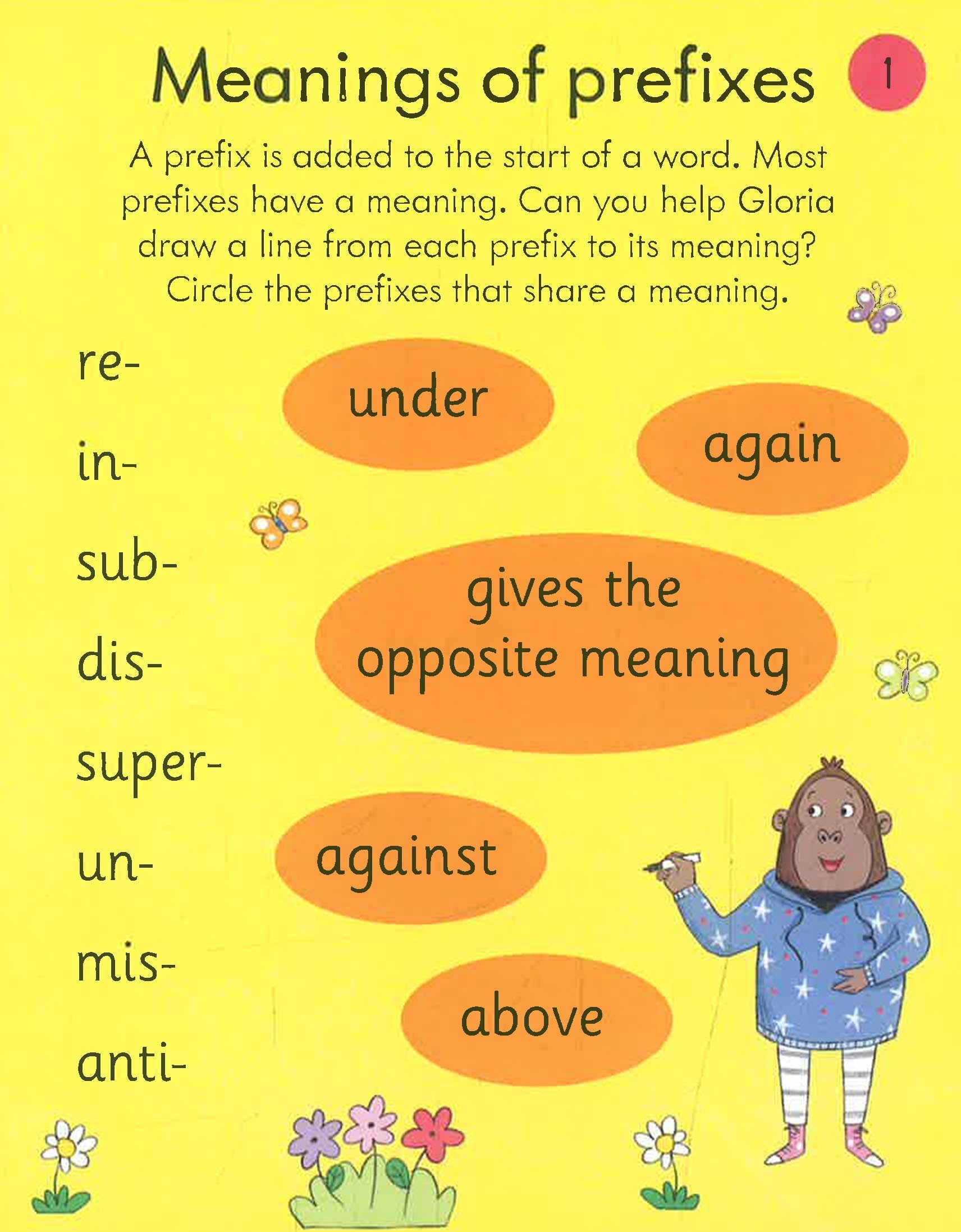 Meanings of prefixes 1

A prefix is added to the start of a word. Most prefixes have a meaning. Can you help Gloria draw a line from each prefix to its meaning? Circle the prefixes that share a meaning.

re-

in-

sub-

dis-

super-

un-

mis-

anti-

under

again

gives the opposite meaning

against

above